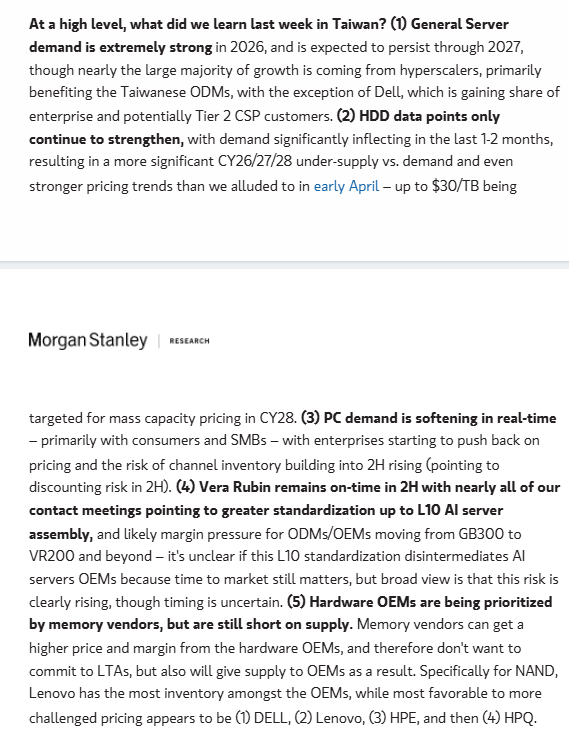 At a high level, what did we learn last week in Taiwan? (1) General Server demand is extremely strong in 2026, and is expected to persist through 2027, though nearly the large majority of growth is coming from hyperscalers, primarily benefiting the Taiwanese ODMs, with the exception of Dell, which is gaining share of enterprise and potentially Tier 2 CSP customers. (2) HDD data points only continue to strengthen, with demand significantly inflecting in the last 1-2 months, resulting in a more significant CY26/27/28 under-supply vs. demand and even stronger pricing trends than we alluded to in early April – up to $30/TB being

Morgan Stanley | RESEARCH

targeted for mass capacity pricing in CY28. (3) PC demand is softening in real-time – primarily with consumers and SMBs – with enterprises starting to push back on pricing and the risk of channel inventory building into 2H rising (pointing to discounting risk in 2H). (4) Vera Rubin remains on-time in 2H with nearly all of our contact meetings pointing to greater standardization up to L10 AI server assembly, and likely margin pressure for ODMs/OEMs moving from GB300 to VR200 and beyond – it's unclear if this L10 standardization disintermediates AI servers OEMs because time to market still matters, but broad view is that this risk is clearly rising, though timing is uncertain. (5) Hardware OEMs are being prioritized by memory vendors, but are still short on supply. Memory vendors can get a higher price and margin from the hardware OEMs, and therefore don't want to commit to LTAs, but also will give supply to OEMs as a result. Specifically for NAND, Lenovo has the most inventory amongst the OEMs, while most favorable to more challenged pricing appears to be (1) DELL, (2) Lenovo, (3) HPE, and then (4) HPQ.